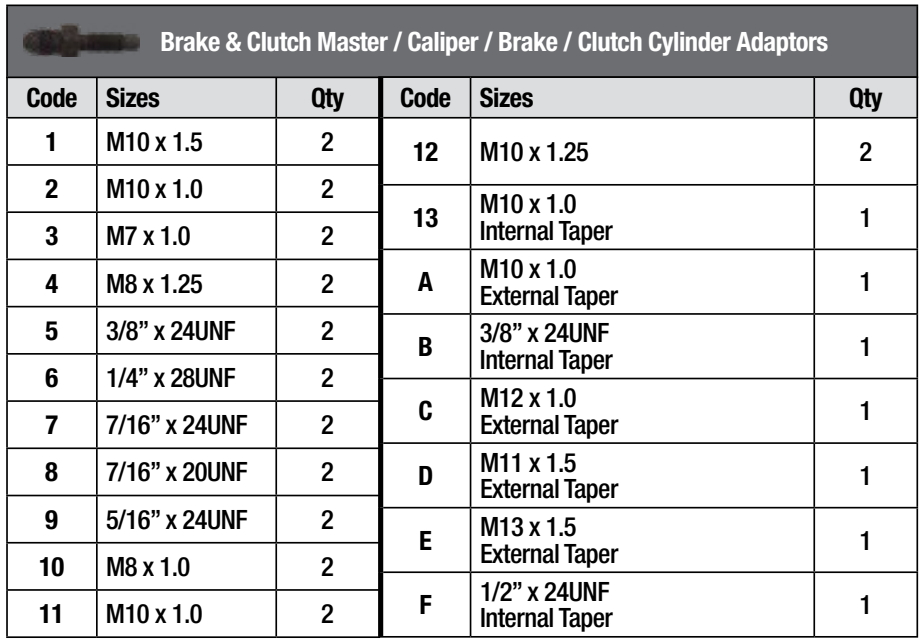 Brake & Clutch Master / Caliper / Brake / Clutch Cylinder Adaptors

| Code | Sizes | Qty |
|---|---|---|
| 1 | M10 x 1.5 | 2 |
| 2 | M10 x 1.0 | 2 |
| 3 | M7 x 1.0 | 2 |
| 4 | M8 x 1.25 | 2 |
| 5 | 3/8” x 24UNF | 2 |
| 6 | 1/4” x 28UNF | 2 |
| 7 | 7/16” x 24UNF | 2 |
| 8 | 7/16” x 20UNF | 2 |
| 9 | 5/16” x 24UNF | 2 |
| 10 | M8 x 1.0 | 2 |
| 11 | M10 x 1.0 | 2 |

| Code | Sizes | Qty |
|---|---|---|
| 12 | M10 x 1.25 | 2 |
| 13 | M10 x 1.0 Internal Taper | 1 |
| A | M10 x 1.0 External Taper | 1 |
| B | 3/8” x 24UNF Internal Taper | 1 |
| C | M12 x 1.0 External Taper | 1 |
| D | M11 x 1.5 External Taper | 1 |
| E | M13 x 1.5 External Taper | 1 |
| F | 1/2” x 24UNF Internal Taper | 1 |